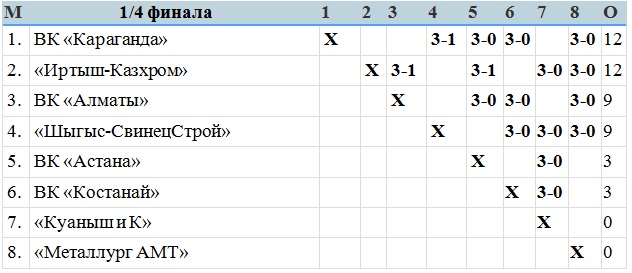 | М | 1/4 финала | 1 | 2 | 3 | 4 | 5 | 6 | 7 | 8 | О |
|---|---|---|---|---|---|---|---|---|---|---|
| 1. | ВК «Караганда» | X | | | 3-1 | 3-0 | 3-0 | | 3-0 | 12 |
| 2. | «Иртыш-Казхром» | | X | 3-1 | | 3-1 | | 3-0 | 3-0 | 12 |
| 3. | ВК «Алматы» | | | X | | 3-0 | 3-0 | | 3-0 | 9 |
| 4. | «Шыгыс-СвинецСтрой» | | | | X | | 3-0 | 3-0 | 3-0 | 9 |
| 5. | ВК «Астана» | | | | | X | | 3-0 | | 3 |
| 6. | ВК «Костанай» | | | | | | X | 3-0 | | 3 |
| 7. | «Куаныш и К» | | | | | | | X | | 0 |
| 8. | «Металлург АМТ» | | | | | | | | X | 0 |